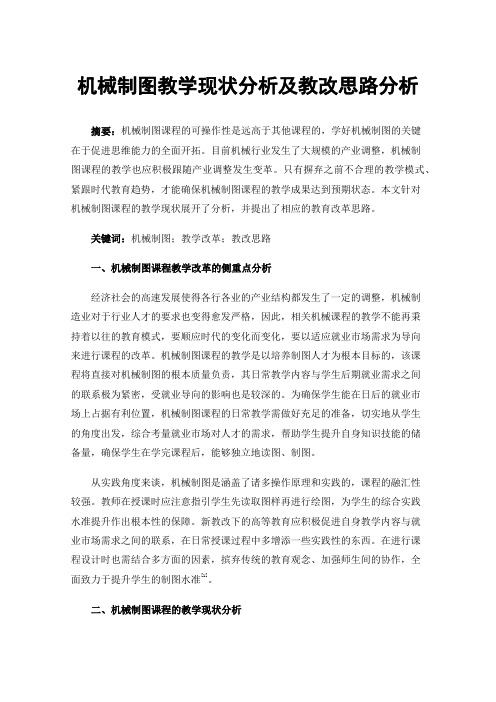 机械制图教学现状分析及教改思路分析

摘要：机械制图课程的可操作性是远高于其他课程的，学好机械制图的关键在于促进思维能力的全面开拓。目前机械行业发生了大规模的产业调整，机械制图课程的教学也应积极跟随产业调整发生变革。只有摒弃之前不合理的教学模式、紧跟时代教育趋势，才能确保机械制图课程的教学成果达到预期状态。本文针对机械制图课程的教学现状展开了分析，并提出了相应的教育改革思路。

关键词：机械制图；教学改革；教改思路

一、机械制图课程教学改革的侧重点分析

经济社会的高速发展使得各行各业的产业结构都发生了一定的调整，机械制造业对于行业人才的要求也变得愈发严格，因此，相关机械课程的教学不能再秉持着以往的教育模式，要顺应时代的变化而变化，要以适应就业市场需求为导向来进行课程的改革。机械制图课程的教学是以培养制图人才为根本目标的，该课程将直接对机械制图的根本质量负责，其日常教学内容与学生后期就业需求之间的联系极为紧密，受就业导向的影响也是较深的。为确保学生能在日后的就业市场上占据有利位置，机械制图课程的日常教学需做好充足的准备，切实地从学生的角度出发，综合考量就业市场对人才的需求，帮助学生提升自身知识技能的储备量，确保学生在学完课程后，能够独立地读图、制图。

从实践角度来谈，机械制图是涵盖了诸多操作原理和实践的，课程的融汇性较强。教师在授课时应注意指引学生先读取图样再进行绘图，为学生的综合实践水准提升作出根本性的保障。新教改下的高等教育应积极促进自身教学内容与就业市场需求之间的联系，在日常授课过程中多增添一些实践性的东西。在进行课程设计时也需结合多方面的因素，摈弃传统的教育观念、加强师生间的协作，全面致力于提升学生的制图水准$^{[1]}$。

二、机械制图课程的教学现状分析